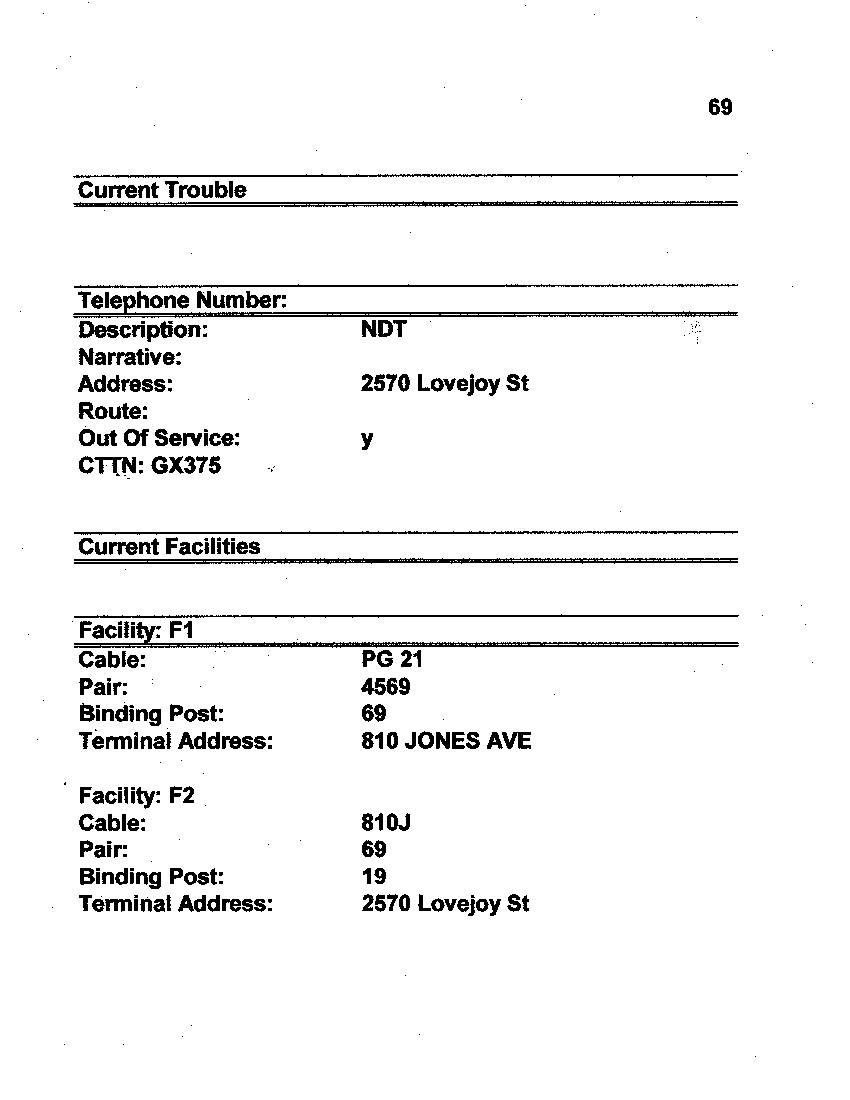 69

Current Trouble

Telephone Number:

Description: NDT
Narrative:
Address: 2570 Lovejoy St
Route:
Out Of Service: y
CTTN: GX375

Current Facilities

Facility: F1

Cable: PG 21
Pair: 4569
Binding Post: 69
Terminal Address: 810 JONES AVE

Facility: F2
Cable: 810J
Pair: 69
Binding Post: 19
Terminal Address: 2570 Lovejoy St